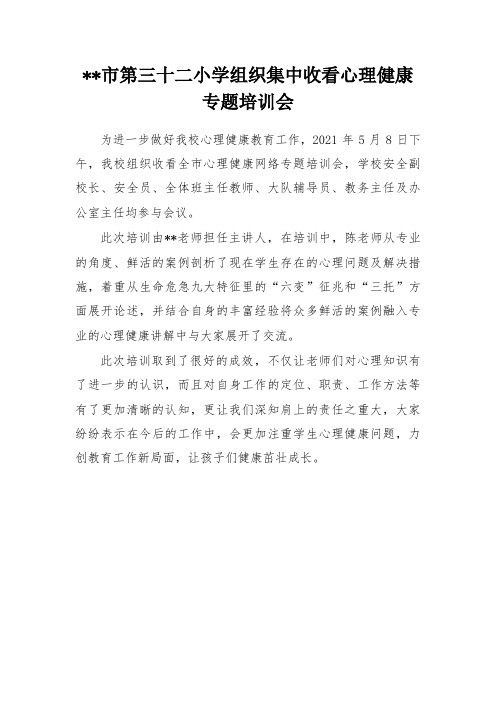 **市第三十二小学组织集中收看心理健康专题培训会

为进一步做好我校心理健康教育工作，2021 年 5 月 8 日下午，我校组织收看全市心理健康网络专题培训会，学校安全副校长、安全员、全体班主任教师、大队辅导员、教务主任及办公室主任均参与会议。

此次培训由**老师担任主讲人，在培训中，陈老师从专业的角度、鲜活的案例剖析了现在学生存在的心理问题及解决措施，着重从生命危急九大特征里的“六变”征兆和“三托”方面展开论述，并结合自身的丰富经验将众多鲜活的案例融入专业的心理健康讲解中与大家展开了交流。

此次培训取到了很好的成效，不仅让老师们对心理知识有了进一步的认识，而且对自身工作的定位、职责、工作方法等有了更加清晰的认知，更让我们深知肩上的责任之重大，大家纷纷表示在今后的工作中，会更加注重学生心理健康问题，力创教育工作新局面，让孩子们健康茁壮成长。